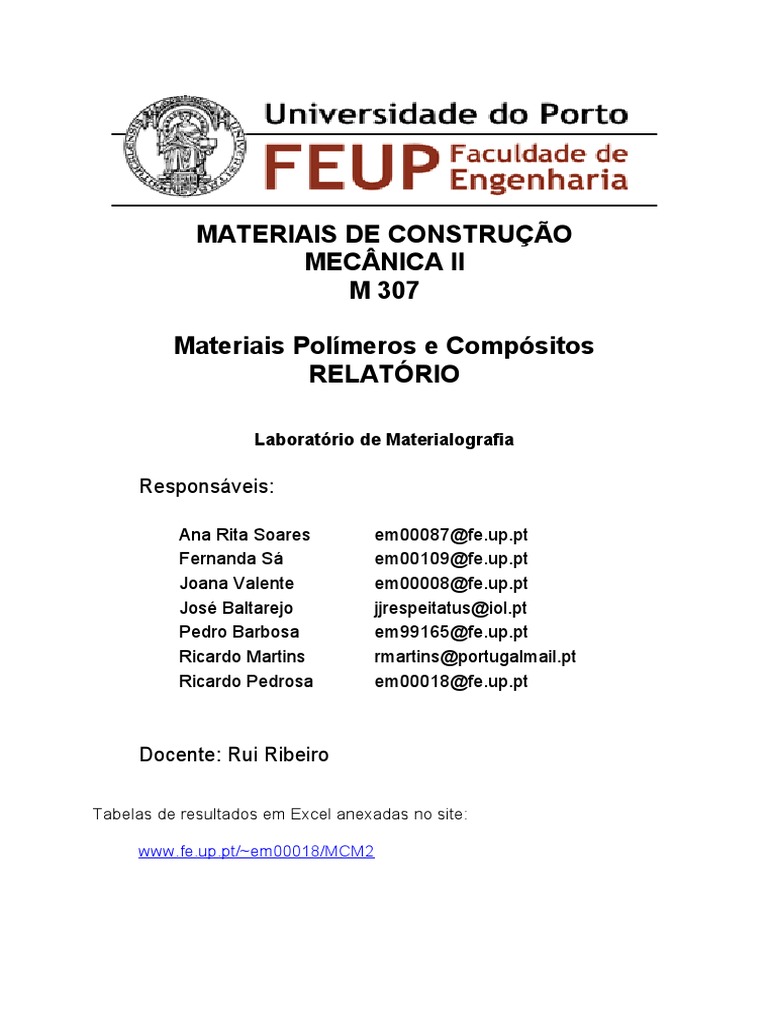 Universidade do Porto
FEUP Faculdade de Engenharia

MATERIAIS DE CONSTRUÇÃO MECÂNICA II
M 307

Materiais Polímeros e Compósitos
RELATÓRIO

Laboratório de Materialografia

Responsáveis:

| | |
|---|---|
| Ana Rita Soares | em00087@fe.up.pt |
| Fernanda Sá | em00109@fe.up.pt |
| Joana Valente | em00008@fe.up.pt |
| José Baltarejo | jjrespeitatus@iol.pt |
| Pedro Barbosa | em99165@fe.up.pt |
| Ricardo Martins | rmartins@portugalmail.pt |
| Ricardo Pedrosa | em00018@fe.up.pt |

Docente: Rui Ribeiro

Tabelas de resultados em Excel anexadas no site:

www.fe.up.pt/~em00018/MCM2